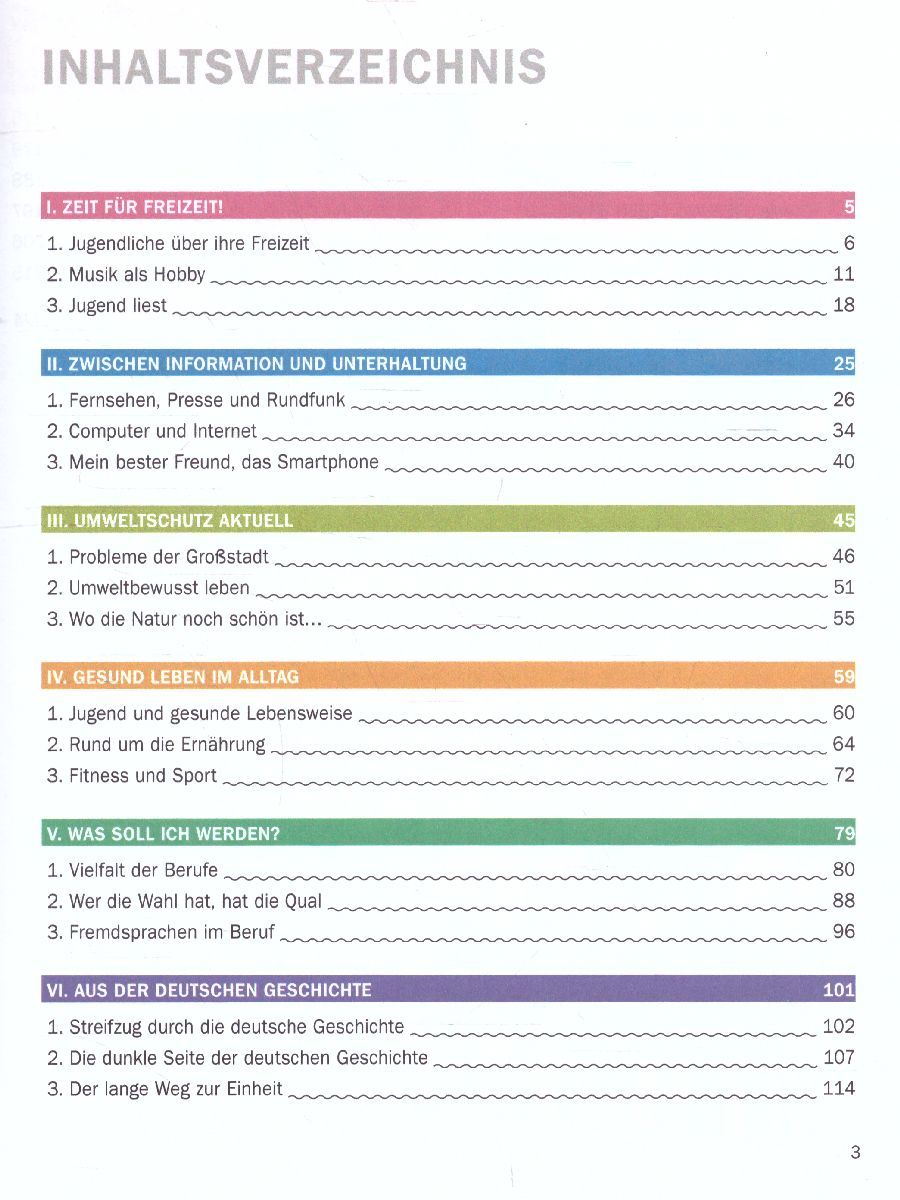 INHALTSVERZEICHNIS

I. ZEIT FÜR FREIZEIT! 5

1. Jugendliche über ihre Freizeit 6
2. Musik als Hobby 11
3. Jugend liest 18

II. ZWISCHEN INFORMATION UND UNTERHALTUNG 25

1. Fernsehen, Presse und Rundfunk 26
2. Computer und Internet 34
3. Mein bester Freund, das Smartphone 40

III. UMWELTSCHUTZ AKTUELL 45

1. Probleme der Großstadt 46
2. Umweltbewusst leben 51
3. Wo die Natur noch schön ist... 55

IV. GESUND LEBEN IM ALLTAG 59

1. Jugend und gesunde Lebensweise 60
2. Rund um die Ernährung 64
3. Fitness und Sport 72

V. WAS SOLL ICH WERDEN? 79

1. Vielfalt der Berufe 80
2. Wer die Wahl hat, hat die Qual 88
3. Fremdsprachen im Beruf 96

VI. AUS DER DEUTSCHEN GESCHICHTE 101

1. Streifzug durch die deutsche Geschichte 102
2. Die dunkle Seite der deutschen Geschichte 107
3. Der lange Weg zur Einheit 114

3